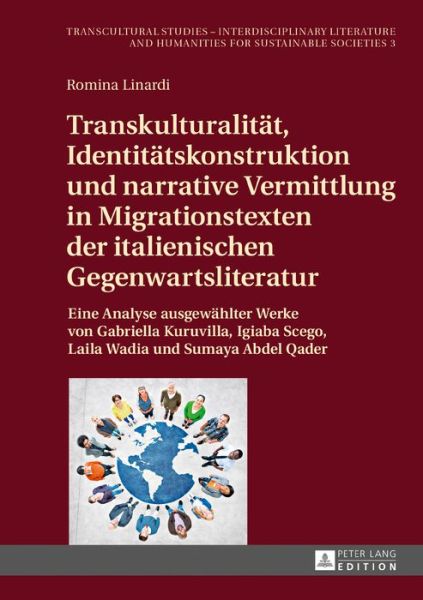 TRANSCULTURAL STUDIES – INTERDISCIPLINARY LITERATURE AND HUMANITIES FOR SUSTAINABLE SOCIETIES 3

Romina Linardi

Transkulturalität, Identitätskonstruktion und narrative Vermittlung in Migrationstexten der italienischen Gegenwartsliteratur

Eine Analyse ausgewählter Werke von Gabriella Kuruvilla, Igiaba Scego, Laila Wadia und Sumaya Abdel Qader

PETER LANG EDITION